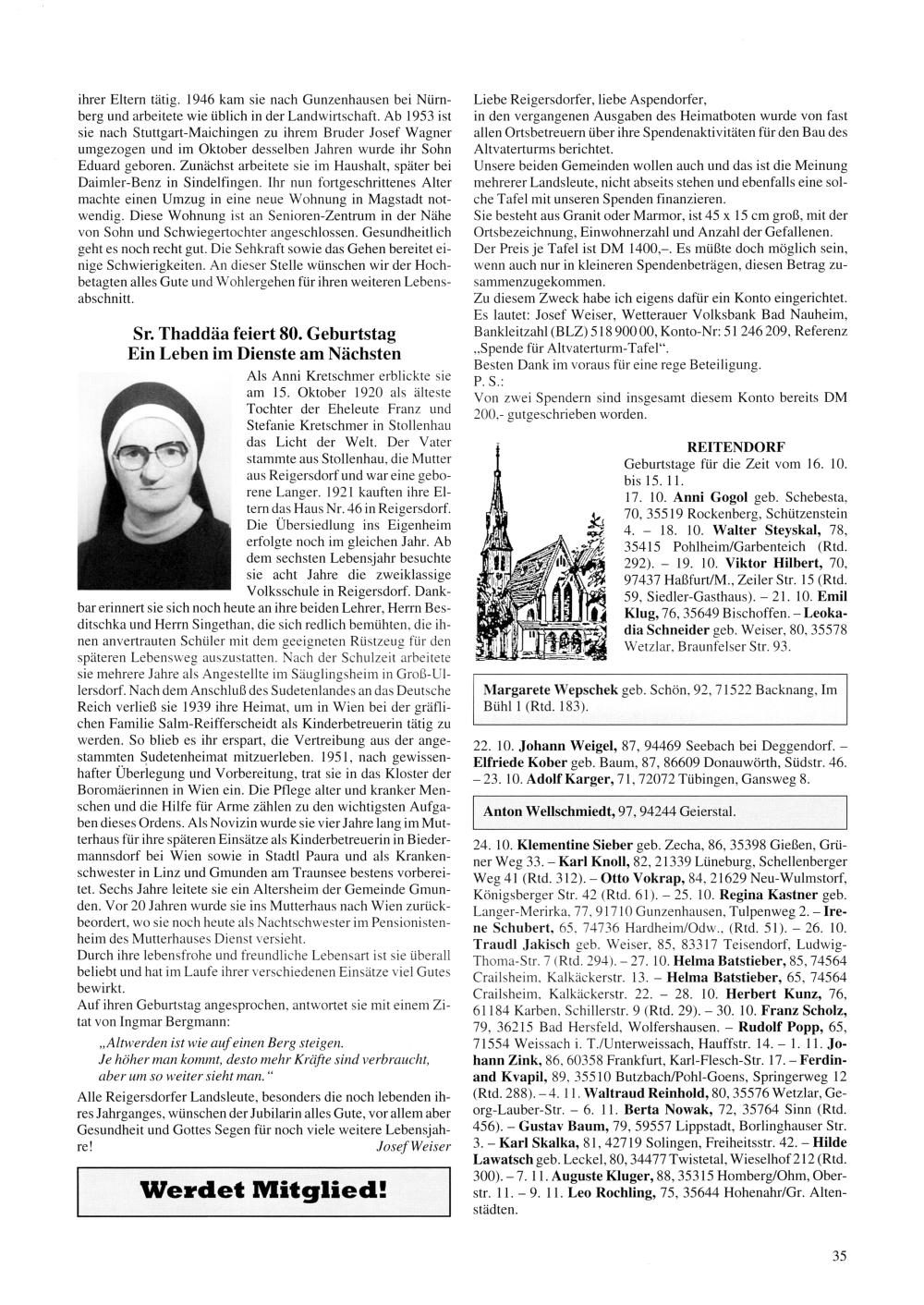 ihrer Eltern tätig. 1946 kam sie nach Gunzenhausen bei Nürnberg und arbeitete wie üblich in der Landwirtschaft. Ab 1953 ist sie nach Stuttgart-Maichingen zu ihrem Bruder Josef Wagner umgezogen und im Oktober desselben Jahren wurde ihr Sohn Eduard geboren. Zunächst arbeitete sie im Haushalt, später bei Daimler-Benz in Sindelfingen. Ihr nun fortgeschrittenes Alter machte einen Umzug in eine neue Wohnung in Magstadt notwendig. Diese Wohnung ist an Senioren-Zentrum in der Nähe von Sohn und Schwiegertochter angeschlossen. Gesundheitlich geht es noch recht gut. Die Sehkraft sowie das Gehen bereitet einige Schwierigkeiten. An dieser Stelle wünschen wir der Hochbetagten alles Gute und Wohlergehen für ihren weiteren Lebensabschnitt.

Sr. Thaddäa feiert 80. Geburtstag
Ein Leben im Dienste am Nächsten

Als Anni Kretschmer erblickte sie am 15. Oktober 1920 als älteste Tochter der Eheleute Franz und Stefanie Kretschmer in Stollenhau das Licht der Welt. Der Vater stammte aus Stollenhau, die Mutter aus Reigersdorf und war eine geborene Langer. 1921 kauften ihre Eltern das Haus Nr. 46 in Reigersdorf. Die Übersiedlung ins Eigenheim erfolgte noch im gleichen Jahr. Ab dem sechsten Lebensjahr besuchte sie acht Jahre die zweiklassige Volksschule in Reigersdorf. Dankbar erinnert sie sich noch heute an ihre beiden Lehrer, Herrn Besditschka und Herrn Singethan, die sich redlich bemühten, die ihnen anvertrauten Schüler mit dem geeigneten Rüstzeug für den späteren Lebensweg auszustatten. Nach der Schulzeit arbeitete sie mehrere Jahre als Angestellte im Säuglingsheim in Groß-Ullersdorf. Nach dem Anschluß des Sudetenlandes an das Deutsche Reich verließ sie 1939 ihre Heimat, um in Wien bei der gräflichen Familie Salm-Reifferscheidt als Kinderbetreuerin tätig zu werden. So blieb es ihr erspart, die Vertreibung aus der angestammten Sudetenheimat mitzuerleben. 1951, nach gewissenhafter Überlegung und Vorbereitung, trat sie in das Kloster der Boromäerinnen in Wien ein. Die Pflege alter und kranker Menschen und die Hilfe für Arme zählen zu den wichtigsten Aufgaben dieses Ordens. Als Novizin wurde sie vier Jahre lang im Mutterhaus für ihre späteren Einsätze als Kinderbetreuerin in Biedermannsdorf bei Wien sowie in Stadtl Paura und als Krankenschwester in Linz und Gmunden am Traunsee bestens vorbereitet. Sechs Jahre leitete sie ein Altersheim der Gemeinde Gmunden. Vor 20 Jahren wurde sie ins Mutterhaus nach Wien zurückbeordert, wo sie noch heute als Nachtschwester im Pensionistenheim des Mutterhauses Dienst versieht.
Durch ihre lebensfrohe und freundliche Lebensart ist sie überall beliebt und hat im Laufe ihrer verschiedenen Einsätze viel Gutes bewirkt.
Auf ihren Geburtstag angesprochen, antwortet sie mit einem Zitat von Ingmar Bergmann:
„Altwerden ist wie auf einen Berg steigen.
Je höher man kommt, desto mehr Kräfte sind verbraucht, aber um so weiter sieht man.“
Alle Reigersdorfer Landsleute, besonders die noch lebenden ihres Jahrganges, wünschen der Jubilarin alles Gute, vor allem aber Gesundheit und Gottes Segen für noch viele weitere Lebensjahre! Josef Weiser

Werdet Mitglied!

Liebe Reigersdorfer, liebe Aspendorfer,
in den vergangenen Ausgaben des Heimatboten wurde von fast allen Ortsbetreuern über ihre Spendenaktivitäten für den Bau des Altvaterturms berichtet.
Unsere beiden Gemeinden wollen auch und das ist die Meinung mehrerer Landsleute, nicht abseits stehen und ebenfalls eine solche Tafel mit unseren Spenden finanzieren.
Sie besteht aus Granit oder Marmor, ist 45 x 15 cm groß, mit der Ortsbezeichnung, Einwohnerzahl und Anzahl der Gefallenen.
Der Preis je Tafel ist DM 1400,–. Es müßte doch möglich sein, wenn auch nur in kleineren Spendenbeträgen, diesen Betrag zusammenzugekommen.
Zu diesem Zweck habe ich eigens dafür ein Konto eingerichtet. Es lautet: Josef Weiser, Wetterauer Volksbank Bad Nauheim, Bankleitzahl (BLZ) 518 900 00, Konto-Nr: 51 246 209, Referenz „Spende für Altvaterturm-Tafel“.
Besten Dank im voraus für eine rege Beteiligung.
P. S.:
Von zwei Spendern sind insgesamt diesem Konto bereits DM 200,- gutgeschrieben worden.

REITENDORF
Geburtstage für die Zeit vom 16. 10. bis 15. 11.
17. 10. Anni Gogol geb. Schebesta, 70, 35519 Rockenberg, Schützenstein 4. – 18. 10. Walter Steyskal, 78, 35415 Pohlheim/Garbenteich (Rtd. 292). – 19. 10. Viktor Hilbert, 70, 97437 Haßfurt/M., Zeiler Str. 15 (Rtd. 59, Siedler-Gasthaus). – 21. 10. Emil Klug, 76, 35649 Bischoffen. – Leokadia Schneider geb. Weiser, 80, 35578 Wetzlar, Braunfelser Str. 93.

Margarete Wepschek geb. Schön, 92, 71522 Backnang, Im Bühl 1 (Rtd. 183).

22. 10. Johann Weigel, 87, 94469 Seebach bei Deggendorf. – Elfriede Kober geb. Baum, 87, 86609 Donauwörth, Südstr. 46. – 23. 10. Adolf Karger, 71, 72072 Tübingen, Gansweg 8.

Anton Wellschmiedt, 97, 94244 Geierstal.

24. 10. Klementine Sieber geb. Zecha, 86, 35398 Gießen, Grüner Weg 33. – Karl Knoll, 82, 21339 Lüneburg, Schellenberger Weg 41 (Rtd. 312). – Otto Vokrap, 84, 21629 Neu-Wulmstorf, Königsberger Str. 42 (Rtd. 61). – 25. 10. Regina Kastner geb. Langer-Merirka, 77, 91710 Gunzenhausen, Tulpenweg 2. – Irene Schubert, 65, 74736 Hardheim/Odw., (Rtd. 51). – 26. 10. Traudl Jakisch geb. Weiser, 85, 83317 Teisendorf, Ludwig-Thoma-Str. 7 (Rtd. 294). – 27. 10. Helma Batstieber, 85, 74564 Crailsheim, Kalkäckerstr. 13. – Helma Batstieber, 65, 74564 Crailsheim, Kalkäckerstr. 22. – 28. 10. Herbert Kunz, 76, 61184 Karben, Schillerstr. 9 (Rtd. 29). – 30. 10. Franz Scholz, 79, 36215 Bad Hersfeld, Wolfershausen. – Rudolf Popp, 65, 71554 Weissach i. T./Unterweissach, Hauffstr. 14. – 1. 11. Johann Zink, 86, 60358 Frankfurt, Karl-Flesch-Str. 17. – Ferdinand Kvapil, 89, 35510 Butzbach/Pohl-Goens, Springerweg 12 (Rtd. 288). – 4. 11. Waltraud Reinhold, 80, 35576 Wetzlar, Georg-Lauber-Str. – 6. 11. Berta Nowak, 72, 35764 Sinn (Rtd. 456). – Gustav Baum, 79, 59557 Lippstadt, Borlinghauser Str. 3. – Karl Skalka, 81, 42719 Solingen, Freiheitsstr. 42. – Hilde Lawatsch geb. Leckel, 80, 34477 Twistetal, Wieselhof 212 (Rtd. 300). – 7. 11. Auguste Kluger, 88, 35315 Homberg/Ohm, Oberstr. 11. – 9. 11. Leo Rochling, 75, 35644 Hohenahr/Gr. Altenstädten.

35